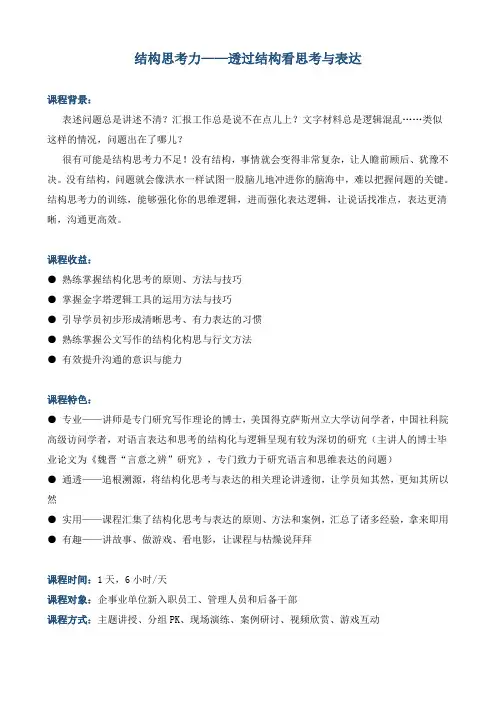 结构思考力——透过结构看思考与表达

课程背景：

表述问题总是讲述不清？汇报工作总是说不在点儿上？文字材料总是逻辑混乱……类似这样的情况，问题出在了哪儿？

很有可能是结构思考力不足！没有结构，事情就会变得非常复杂，让人瞻前顾后、犹豫不决。没有结构，问题就会像洪水一样试图一股脑儿地冲进你的脑海中，难以把握问题的关键。结构思考力的训练，能够强化你的思维逻辑，进而强化表达逻辑，让说话找准点，表达更清晰，沟通更高效。

课程收益：

● 熟练掌握结构化思考的原则、方法与技巧
● 掌握金字塔逻辑工具的运用方法与技巧
● 引导学员初步形成清晰思考、有力表达的习惯
● 熟练掌握公文写作的结构化构思与行文方法
● 有效提升沟通的意识与能力

课程特色：

● 专业——讲师是专门研究写作理论的博士，美国得克萨斯州立大学访问学者，中国社科院高级访问学者，对语言表达和思考的结构化与逻辑呈现有较为深切的研究（主讲人的博士毕业论文为《魏晋“言意之辨”研究》，专门致力于研究语言和思维表达的问题）
● 通透——追根溯源，将结构化思考与表达的相关理论讲透彻，让学员知其然，更知其所以然
● 实用——课程汇集了结构化思考与表达的原则、方法和案例，汇总了诸多经验，拿来即用
● 有趣——讲故事、做游戏、看电影，让课程与枯燥说拜拜

课程时间：1 天，6 小时/天
课程对象：企事业单位新入职员工、管理人员和后备干部
课程方式：主题讲授、分组 PK、现场演练、案例研讨、视频欣赏、游戏互动